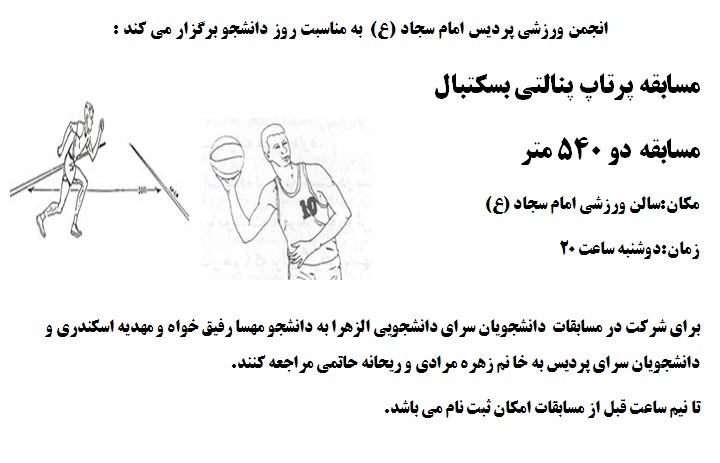 انجمن ورزشی پردیس امام سجاد (ع) به مناسبت روز دانشجو برگزار می کند :

مسابقه پرتاپ پنالتی بسکتبال

مسابقه دو ۵۴۰ متر

مکان:سالن ورزشی امام سجاد (ع)

زمان:دوشنبه ساعت ۲۰

10

برای شرکت در مسابقات دانشجویان سرای دانشجویی الزهرا به دانشجو مهسا رفیق خواه و مهدیه اسکندری و دانشجویان سرای پردیس به خا نم زهره مرادی و ریحانه حاتمی مراجعه کنند.

تا نیم ساعت قبل از مسابقات امکان ثبت نام می باشد.